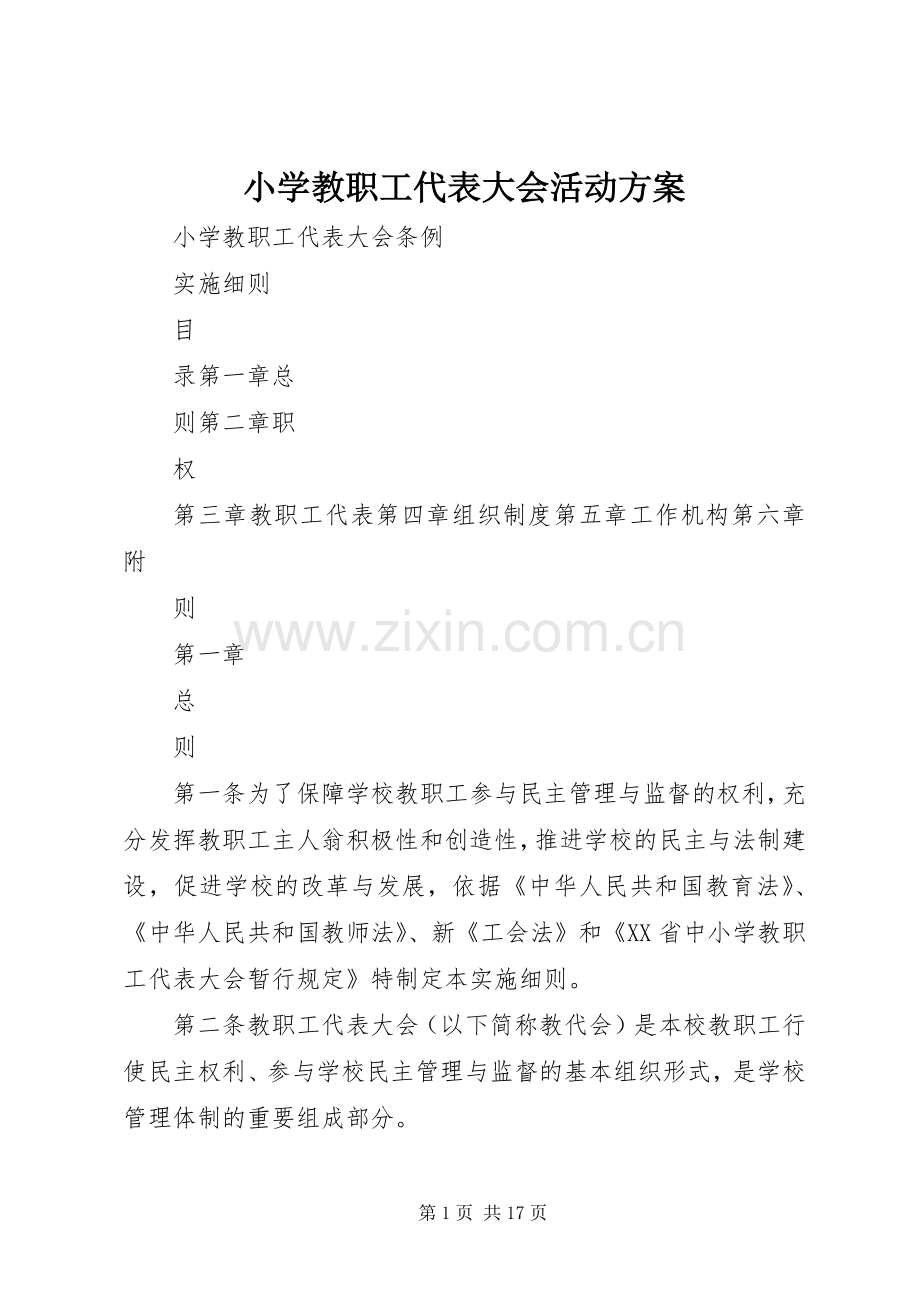 小学教职工代表大会活动方案

小学教职工代表大会条例

实施细则

目

录第一章总

则第二章职

权

第三章教职工代表第四章组织制度第五章工作机构第六章附

则

www.zixin.com.cn

第一章

总

则

第一条为了保障学校教职工参与民主管理与监督的权利，充分发挥教职工主人翁积极性和创造性，推进学校的民主与法制建设，促进学校的改革与发展，依据《中华人民共和国教育法》、《中华人民共和国教师法》、新《工会法》和《XX省中小学教职工代表大会暂行规定》特制定本实施细则。

第二条教职工代表大会（以下简称教代会）是本校教职工行使民主权利、参与学校民主管理与监督的基本组织形式，是学校管理体制的重要组成部分。

第1页 共17页